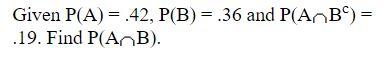 Given $P(A) = .42$, $P(B) = .36$ and $P(A \cap B^c) = .19$. Find $P(A \cap B)$.